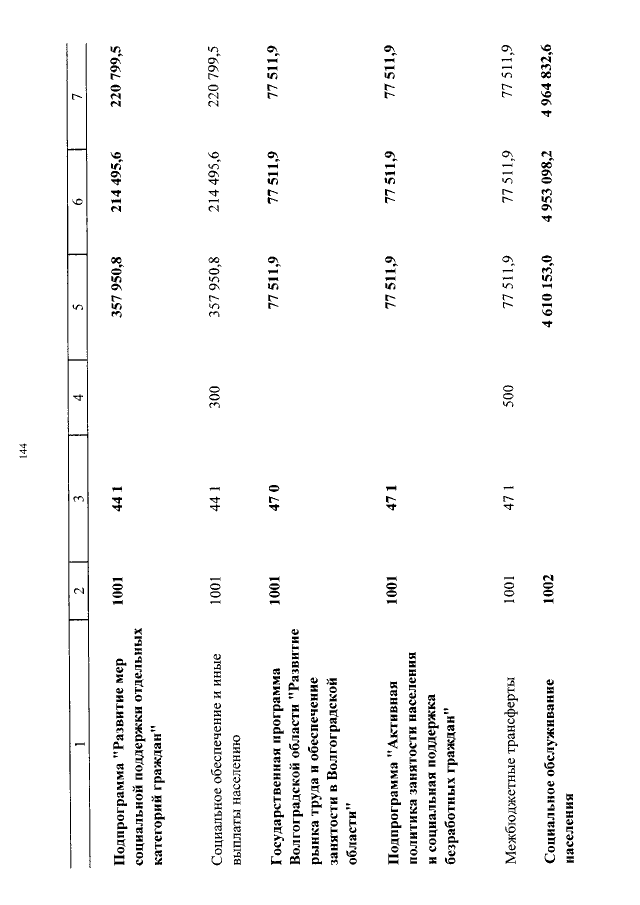 144

| 1 | 2 | 3 | 4 | 5 | 6 | 7 |
|---|---|---|---|---|---|---|
| Подпрограмма "Развитие мер социальной поддержки отдельных категорий граждан" | 1001 | 44 1 |  | 357 950,8 | 214 495,6 | 220 799,5 |
| Социальное обеспечение и иные выплаты населению | 1001 | 44 1 | 300 | 357 950,8 | 214 495,6 | 220 799,5 |
| Государственная программа Волгоградской области "Развитие рынка труда и обеспечение занятости в Волгоградской области" | 1001 | 47 0 |  | 77 511,9 | 77 511,9 | 77 511,9 |
| Подпрограмма "Активная политика занятости населения и социальная поддержка безработных граждан" | 1001 | 47 1 |  | 77 511,9 | 77 511,9 | 77 511,9 |
| Межбюджетные трансферты | 1001 | 47 1 | 500 | 77 511,9 | 77 511,9 | 77 511,9 |
| Социальное обслуживание населения | 1002 |  |  | 4 610 153,0 | 4 953 098,2 | 4 964 832,6 |